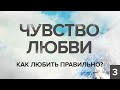 ЧУВСТВО ЛЮБВИ

КАК ЛЮБИТЬ ПРАВИЛЬНО?

3